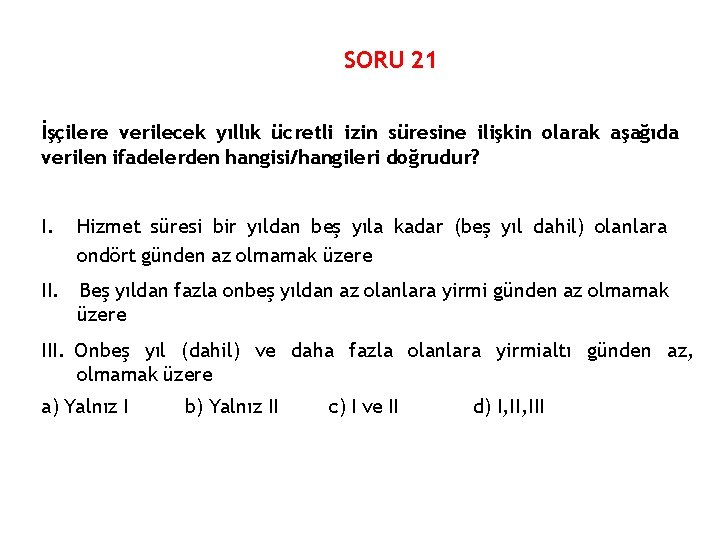 SORU 21

İşçilere verilecek yıllık ücretli izin süresine ilişkin olarak aşağıda verilen ifadelerden hangisi/hangileri doğrudur?

I. Hizmet süresi bir yıldan beş yıla kadar (beş yıl dahil) olanlara ondört günden az olmamak üzere

II. Beş yıldan fazla onbeş yıldan az olanlara yirmi günden az olmamak üzere

III. Onbeş yıl (dahil) ve daha fazla olanlara yirmialtı günden az, olmamak üzere

a) Yalnız I b) Yalnız II c) I ve II d) I,II,III